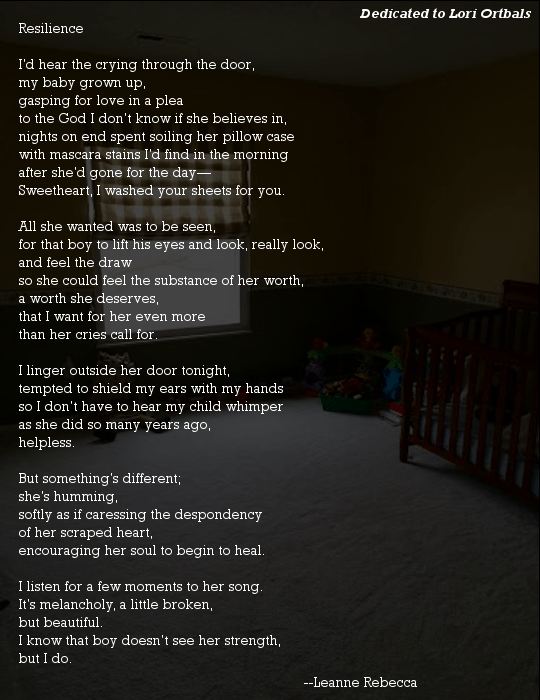 Dedicated to Lori Ortbals

Resilience

I'd hear the crying through the door,
my baby grown up,
gasping for love in a plea
to the God I don't know if she believes in,
nights on end spent soiling her pillow case
with mascara stains I'd find in the morning
after she'd gone for the day—
Sweetheart, I washed your sheets for you.

All she wanted was to be seen,
for that boy to lift his eyes and look, really look,
and feel the draw
so she could feel the substance of her worth,
a worth she deserves,
that I want for her even more
than her cries call for.

I linger outside her door tonight,
tempted to shield my ears with my hands
so I don't have to hear my child whimper
as she did so many years ago,
helpless.

But something's different;
she's humming,
softly as if caressing the despondency
of her scraped heart,
encouraging her soul to begin to heal.

I listen for a few moments to her song.
It's melancholy, a little broken,
but beautiful.
I know that boy doesn't see her strength,
but I do.

--Leanne Rebecca